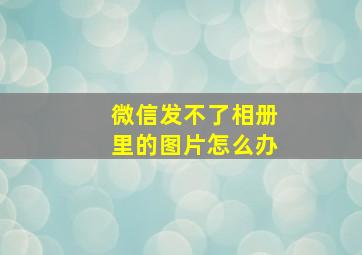 微信发不了相册里的图片怎么办